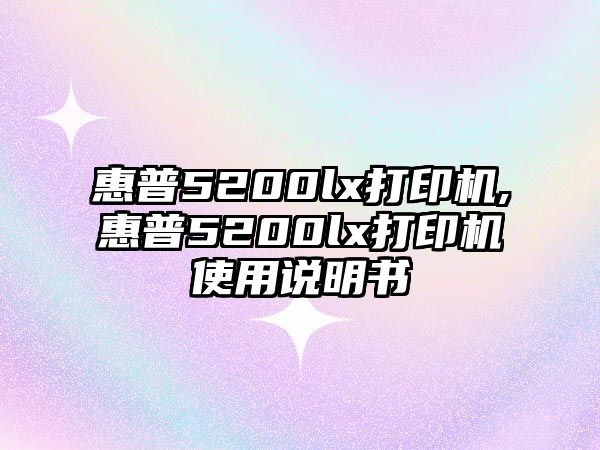 惠普5200lx打印机,惠普5200lx打印机使用说明书